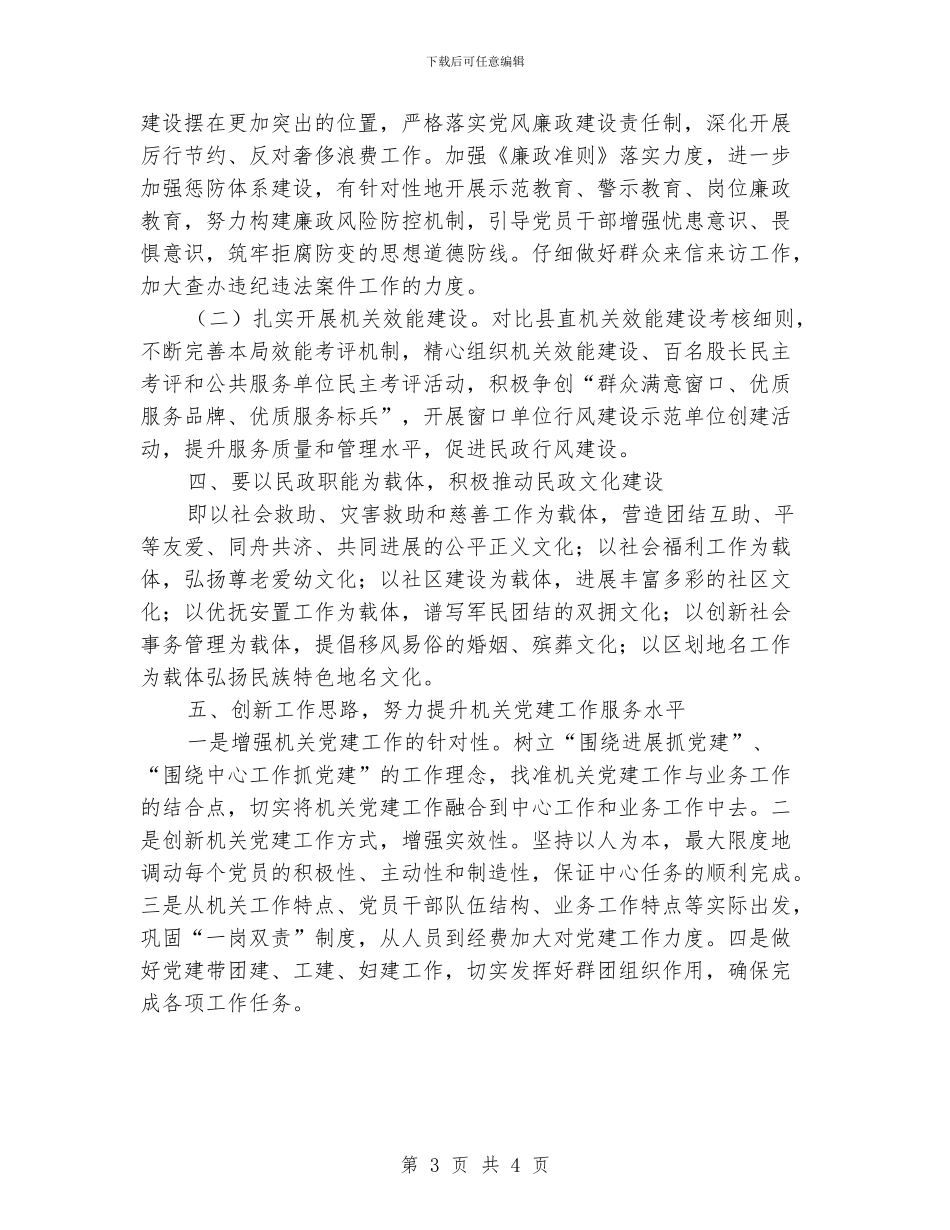 下载后可任意编辑

建设摆在更加突出的位置，严格落实党风廉政建设责任制，深化开展厉行节约、反对奢侈浪费工作。加强《廉政准则》落实力度，进一步加强惩防体系建设，有针对性地开展示范教育、警示教育、岗位廉政教育，努力构建廉政风险防控机制，引导党员干部增强忧患意识、畏惧意识，筑牢拒腐防变的思想道德防线。仔细做好群众来信来访工作，加大查办违纪违法案件工作的力度。

（二）扎实开展机关效能建设。对比县直机关效能建设考核细则，不断完善本局效能考评机制，精心组织机关效能建设、百名股长民主考评和公共服务单位民主考评活动，积极争创“群众满意窗口、优质服务品牌、优质服务标兵”，开展窗口单位行风建设示范单位创建活动，提升服务质量和管理水平，促进民政行风建设。

四、要以民政职能为载体，积极推动民政文化建设

即以社会救助、灾害救助和慈善工作为载体，营造团结互助、平等友爱、同舟共济、共同进展的公平正义文化；以社会福利工作为载体，弘扬尊老爱幼文化；以社区建设为载体，进展丰富多彩的社区文化；以优抚安置工作为载体，谱写军民团结的双拥文化；以创新社会事务管理为载体，提倡移风易俗的婚姻、殡葬文化；以区划地名工作为载体弘扬民族特色地名文化。

五、创新工作思路，努力提升机关党建工作服务水平

一是增强机关党建工作的针对性。树立“围绕进展抓党建”、“围绕中心工作抓党建”的工作理念，找准机关党建工作与业务工作的结合点，切实将机关党建工作融合到中心工作和业务工作中去。二是创新机关党建工作方式，增强实效性。坚持以人为本，最大限度地调动每个党员的积极性、主动性和制造性，保证中心任务的顺利完成。三是从机关工作特点、党员干部队伍结构、业务工作特点等实际出发，巩固“一岗双责”制度，从人员到经费加大对党建工作力度。四是做好党建带团建、工建、妇建工作，切实发挥好群团组织作用，确保完成各项工作任务。

第 3 页 共 4 页